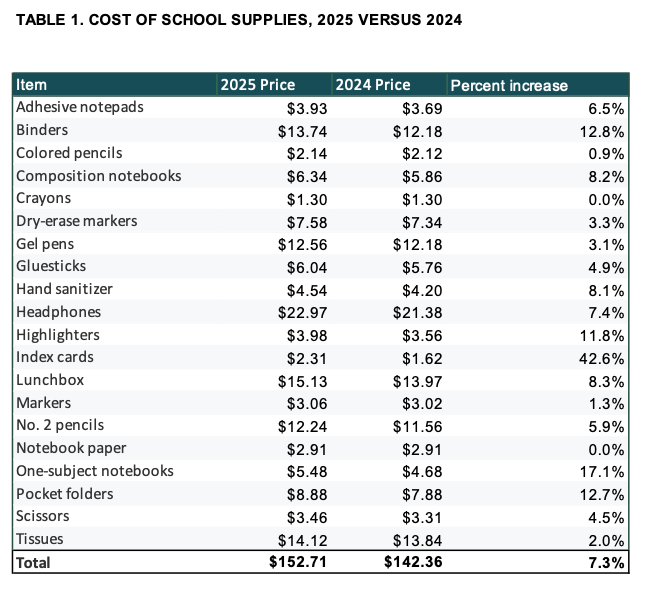 TABLE 1. COST OF SCHOOL SUPPLIES, 2025 VERSUS 2024

| Item | 2025 Price | 2024 Price | Percent increase |
|---|---|---|---|
| Adhesive notepads | \$3.93 | \$3.69 | 6.5% |
| Binders | \$13.74 | \$12.18 | 12.8% |
| Colored pencils | \$2.14 | \$2.12 | 0.9% |
| Composition notebooks | \$6.34 | \$5.86 | 8.2% |
| Crayons | \$1.30 | \$1.30 | 0.0% |
| Dry-erase markers | \$7.58 | \$7.34 | 3.3% |
| Gel pens | \$12.56 | \$12.18 | 3.1% |
| Gluesticks | \$6.04 | \$5.76 | 4.9% |
| Hand sanitizer | \$4.54 | \$4.20 | 8.1% |
| Headphones | \$22.97 | \$21.38 | 7.4% |
| Highlighters | \$3.98 | \$3.56 | 11.8% |
| Index cards | \$2.31 | \$1.62 | 42.6% |
| Lunchbox | \$15.13 | \$13.97 | 8.3% |
| Markers | \$3.06 | \$3.02 | 1.3% |
| No. 2 pencils | \$12.24 | \$11.56 | 5.9% |
| Notebook paper | \$2.91 | \$2.91 | 0.0% |
| One-subject notebooks | \$5.48 | \$4.68 | 17.1% |
| Pocket folders | \$8.88 | \$7.88 | 12.7% |
| Scissors | \$3.46 | \$3.31 | 4.5% |
| Tissues | \$14.12 | \$13.84 | 2.0% |
| Total | \$152.71 | \$142.36 | 7.3% |